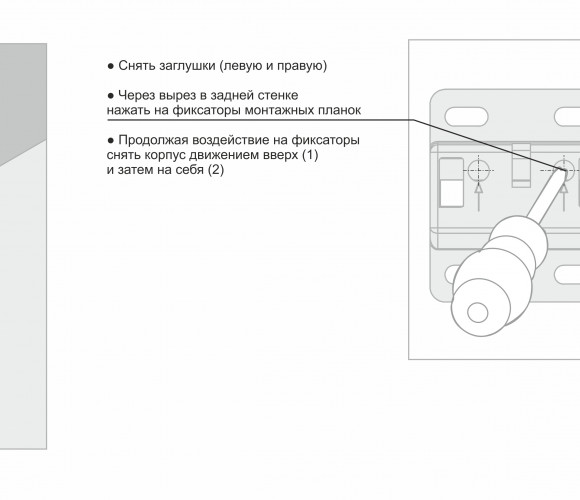 ● Снять заглушки (левую и правую)

● Через вырез в задней стенке нажать на фиксаторы монтажных планок

● Продолжая воздействие на фиксаторы снять корпус движением вверх (1) и затем на себя (2)